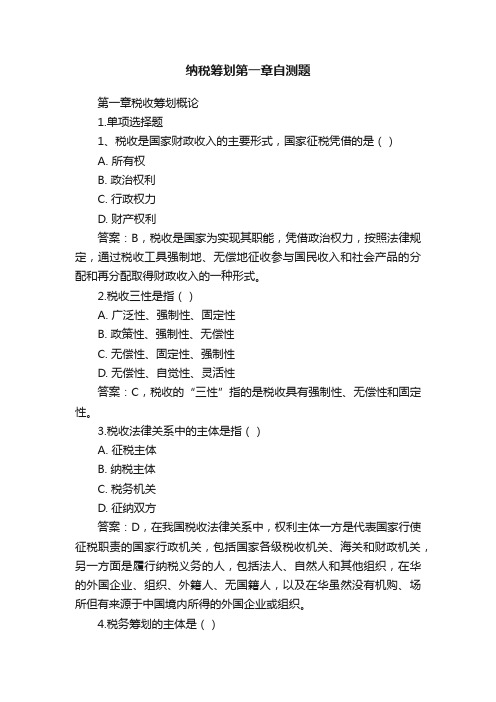 纳税筹划第一章自测题

第一章税收筹划概论

1.单项选择题

1、税收是国家财政收入的主要形式，国家征税凭借的是（ ）

A. 所有权

B. 政治权利

C. 行政权力

D. 财产权利

答案：B，税收是国家为实现其职能，凭借政治权力，按照法律规定，通过税收工具强制地、无偿地征收参与国民收入和社会产品的分配和再分配取得财政收入的一种形式。

2.税收三性是指（ ）

A. 广泛性、强制性、固定性

B. 政策性、强制性、无偿性

C. 无偿性、固定性、强制性

D. 无偿性、自觉性、灵活性

答案：C，税收的“三性”指的是税收具有强制性、无偿性和固定性。

3.税收法律关系中的主体是指（ ）

A. 征税主体

B. 纳税主体

C. 税务机关

D. 征纳双方

答案：D，在我国税收法律关系中，权利主体一方是代表国家行使征税职责的国家行政机关，包括国家各级税收机关、海关和财政机关，另一方面是履行纳税义务的人，包括法人、自然人和其他组织，在华的外国企业、组织、外籍人、无国籍人，以及在华虽然没有机构、场所但有来源于中国境内所得的外国企业或组织。

4.税务筹划的主体是（ ）